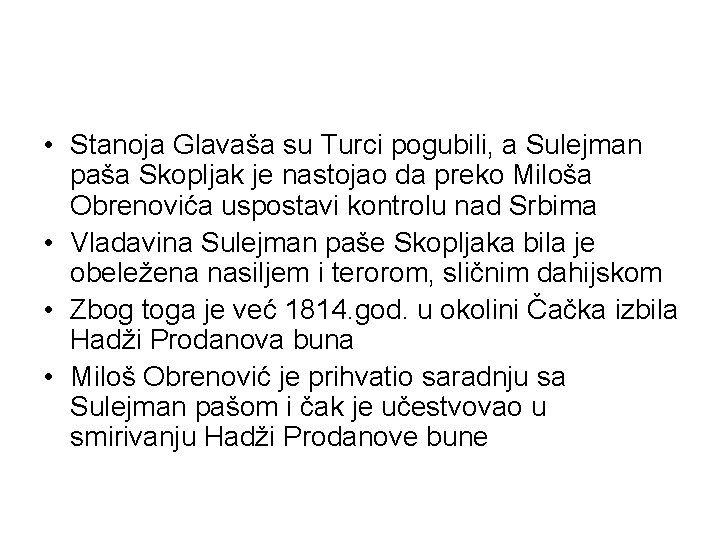 • Stanoja Glavaša su Turci pogubili, a Sulejman paša Skopljak je nastojao da preko Miloša Obrenovića uspostavi kontrolu nad Srbima

• Vladavina Sulejman paše Skopljaka bila je obeležena nasiljem i terorom, sličnim dahijskom

• Zbog toga je već 1814.god. u okolini Čačka izbila Hadži Prodanova buna

• Miloš Obrenović je prihvatio saradnju sa Sulejman pašom i čak je učestvovao u smirivanju Hadži Prodanove bune